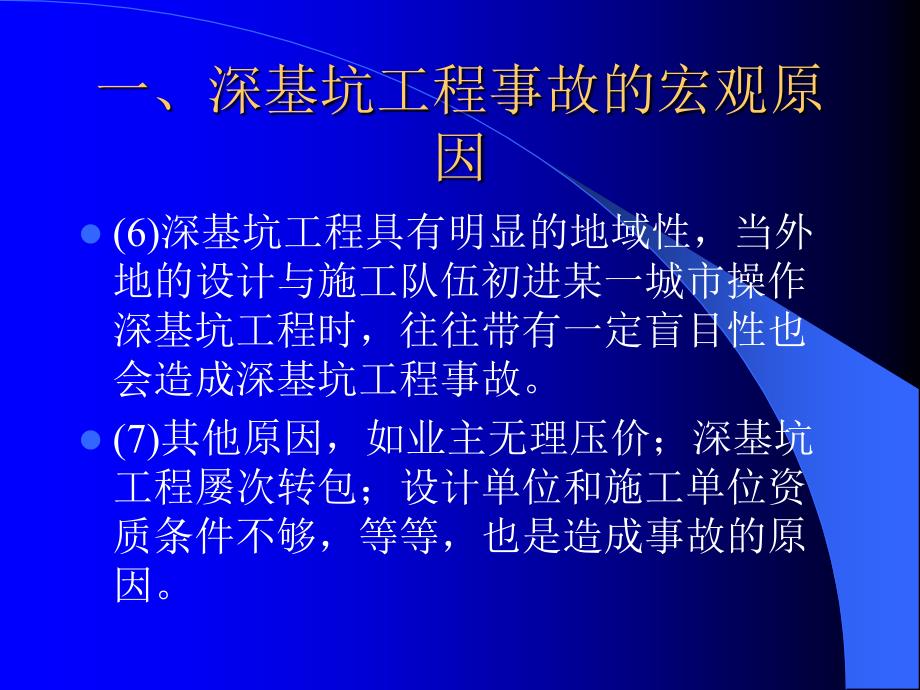 一、深基坑工程事故的宏观原因

(6)深基坑工程具有明显的地域性，当外地的设计与施工队伍初进某一城市操作深基坑工程时，往往带有一定盲目性也会造成深基坑工程事故。

(7)其他原因，如业主无理压价；深基坑工程屡次转包；设计单位和施工单位资质条件不够，等等，也是造成事故的原因。